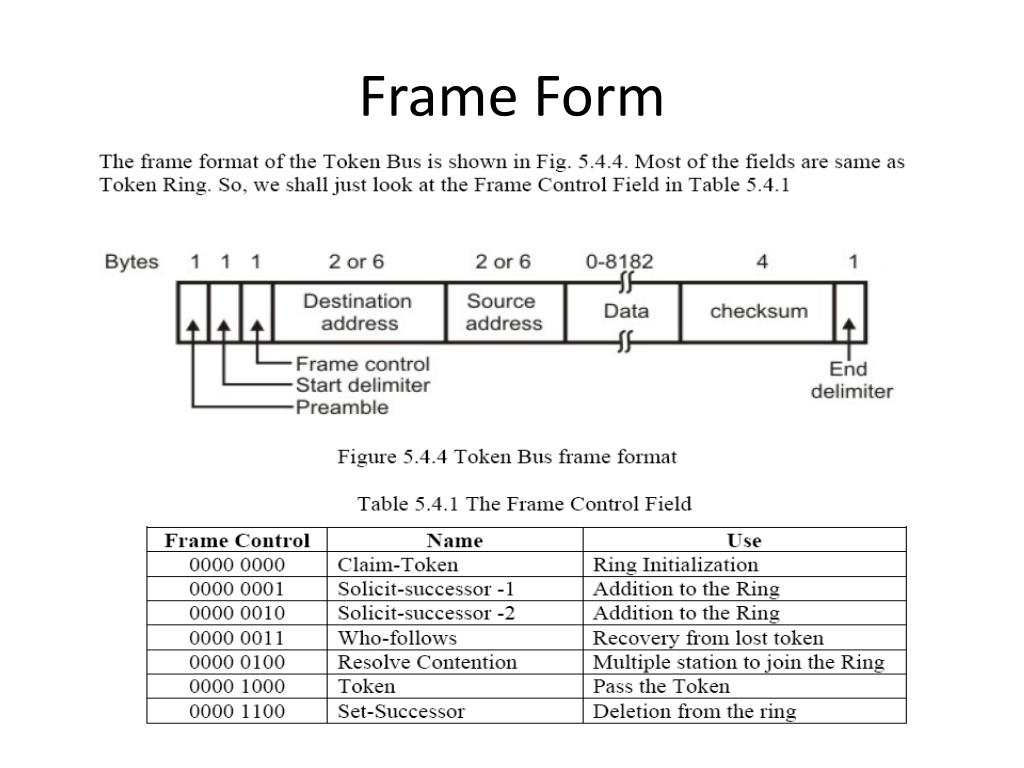 Frame Form

The frame format of the Token Bus is shown in Fig. 5.4.4. Most of the fields are same as Token Ring. So, we shall just look at the Frame Control Field in Table 5.4.1

Bytes 1 1 1 2 or 6 2 or 6 0-8182 4 1

Destination address
Source address
Data
checksum

Frame control
Start delimiter
Preamble
End delimiter

Figure 5.4.4 Token Bus frame format

Table 5.4.1 The Frame Control Field

| Frame Control | Name | Use |
|---|---|---|
| 0000 0000 | Claim-Token | Ring Initialization |
| 0000 0001 | Solicit-successor -1 | Addition to the Ring |
| 0000 0010 | Solicit-successor -2 | Addition to the Ring |
| 0000 0011 | Who-follows | Recovery from lost token |
| 0000 0100 | Resolve Contention | Multiple station to join the Ring |
| 0000 1000 | Token | Pass the Token |
| 0000 1100 | Set-Successor | Deletion from the ring |